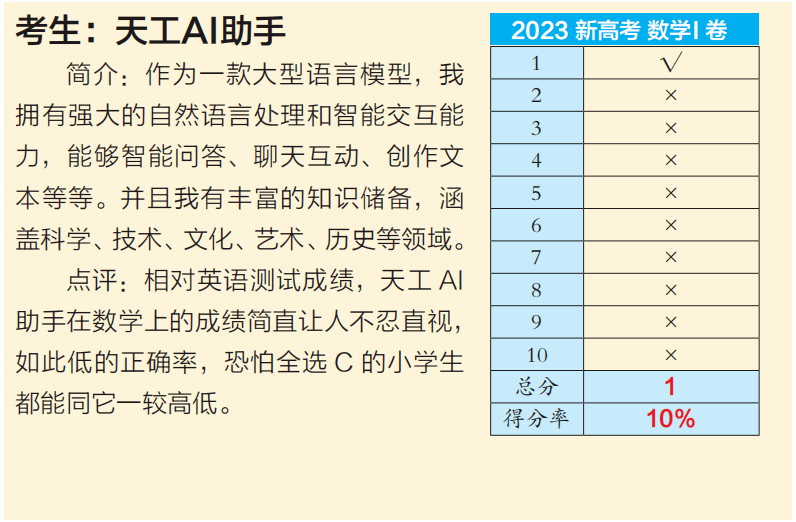 考生：天工AI助手

简介：作为一款大型语言模型，我拥有强大的自然语言处理和智能交互能力，能够智能问答、聊天互动、创作文本等等。并且我有丰富的知识储备，涵盖科学、技术、文化、艺术、历史等领域。

点评：相对英语测试成绩，天工 AI 助手在数学上的成绩简直让人不忍直视，如此低的正确率，恐怕全选 C 的小学生都能同它一较高低。

| 2023 新高考 数学I 卷 | |
|---|---|
| 1 | √ |
| 2 | × |
| 3 | × |
| 4 | × |
| 5 | × |
| 6 | × |
| 7 | × |
| 8 | × |
| 9 | × |
| 10 | × |
| 总分 | 1 |
| 得分率 | 10% |